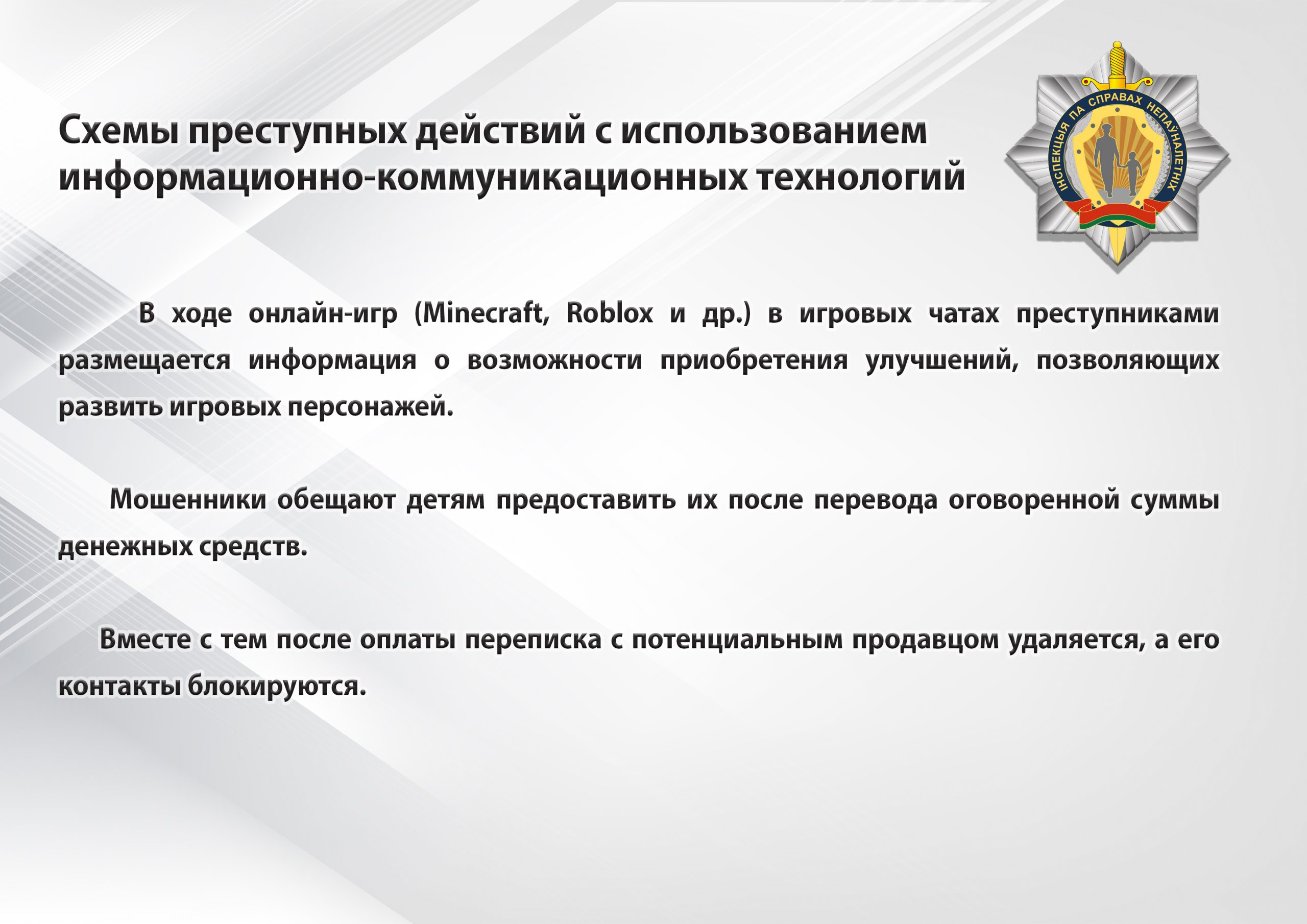 Схемы преступных действий с использованием информационно-коммуникационных технологий

ІНСПЕКЦЫЯ ПА СПРАВАХ НЕПАЎНАЛЕТНІХ

В ходе онлайн-игр (Minecraft, Roblox и др.) в игровых чатах преступниками размещается информация о возможности приобретения улучшений, позволяющих развить игровых персонажей.

Мошенники обещают детям предоставить их после перевода оговоренной суммы денежных средств.

Вместе с тем после оплаты переписка с потенциальным продавцом удаляется, а его контакты блокируются.